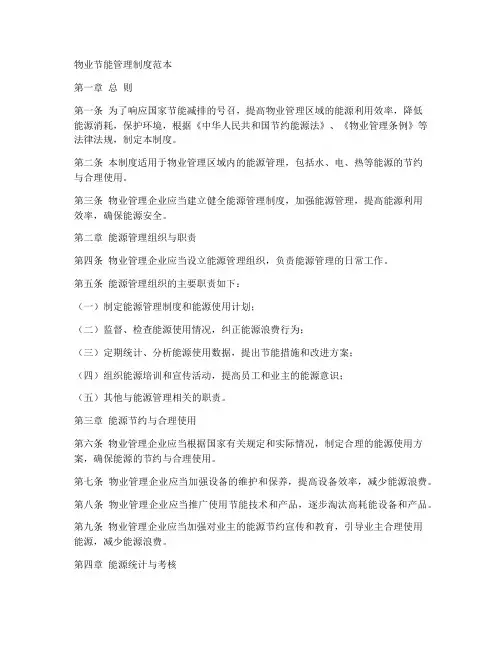 物业节能管理制度范本

第一章 总 则

第一条 为了响应国家节能减排的号召，提高物业管理区域的能源利用效率，降低能源消耗，保护环境，根据《中华人民共和国节约能源法》、《物业管理条例》等法律法规，制定本制度。

第二条 本制度适用于物业管理区域内的能源管理，包括水、电、热等能源的节约与合理使用。

第三条 物业管理企业应当建立健全能源管理制度，加强能源管理，提高能源利用效率，确保能源安全。

第二章 能源管理组织与职责

第四条 物业管理企业应当设立能源管理组织，负责能源管理的日常工作。

第五条 能源管理组织的主要职责如下：

（一）制定能源管理制度和能源使用计划；

（二）监督、检查能源使用情况，纠正能源浪费行为；

（三）定期统计、分析能源使用数据，提出节能措施和改进方案；

（四）组织能源培训和宣传活动，提高员工和业主的能源意识；

（五）其他与能源管理相关的职责。

第三章 能源节约与合理使用

第六条 物业管理企业应当根据国家有关规定和实际情况，制定合理的能源使用方案，确保能源的节约与合理使用。

第七条 物业管理企业应当加强设备的维护和保养，提高设备效率，减少能源浪费。

第八条 物业管理企业应当推广使用节能技术和产品，逐步淘汰高耗能设备和产品。

第九条 物业管理企业应当加强对业主的能源节约宣传和教育，引导业主合理使用能源，减少能源浪费。

第四章 能源统计与考核